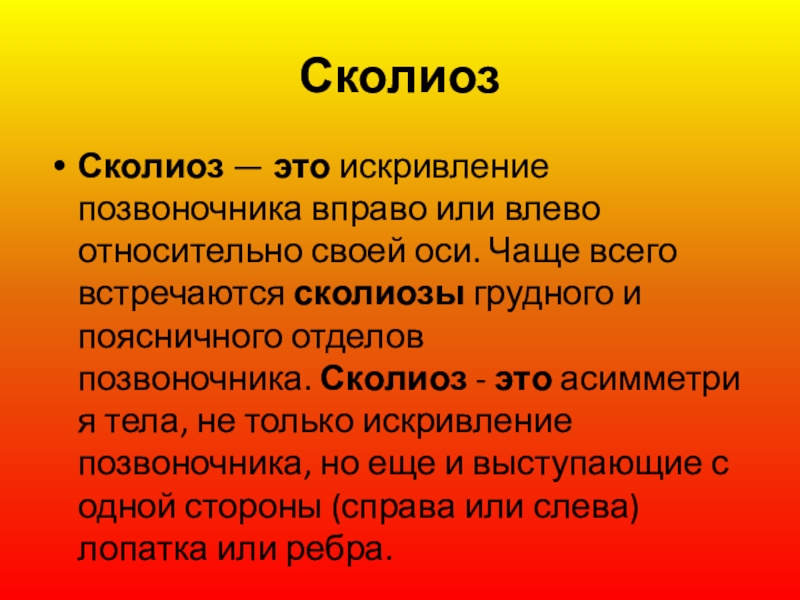 Сколиоз

• Сколиоз — это искривление позвоночника вправо или влево относительно своей оси. Чаще всего встречаются сколиозы грудного и поясничного отделов позвоночника. Сколиоз - это асимметри я тела, не только искривление позвоночника, но еще и выступающие с одной стороны (справа или слева) лопатка или ребра.